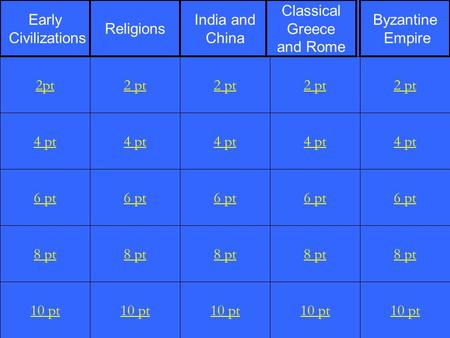 | Early Civilizations | Religions | India and China | Classical Greece and Rome | Byzantine Empire |
|---|---|---|---|---|
| 2pt | 2 pt | 2 pt | 2 pt | 2 pt |
| 4 pt | 4 pt | 4 pt | 4 pt | 4 pt |
| 6 pt | 6 pt | 6 pt | 6 pt | 6 pt |
| 8 pt | 8 pt | 8 pt | 8 pt | 8 pt |
| 10 pt | 10 pt | 10 pt | 10 pt | 10 pt |